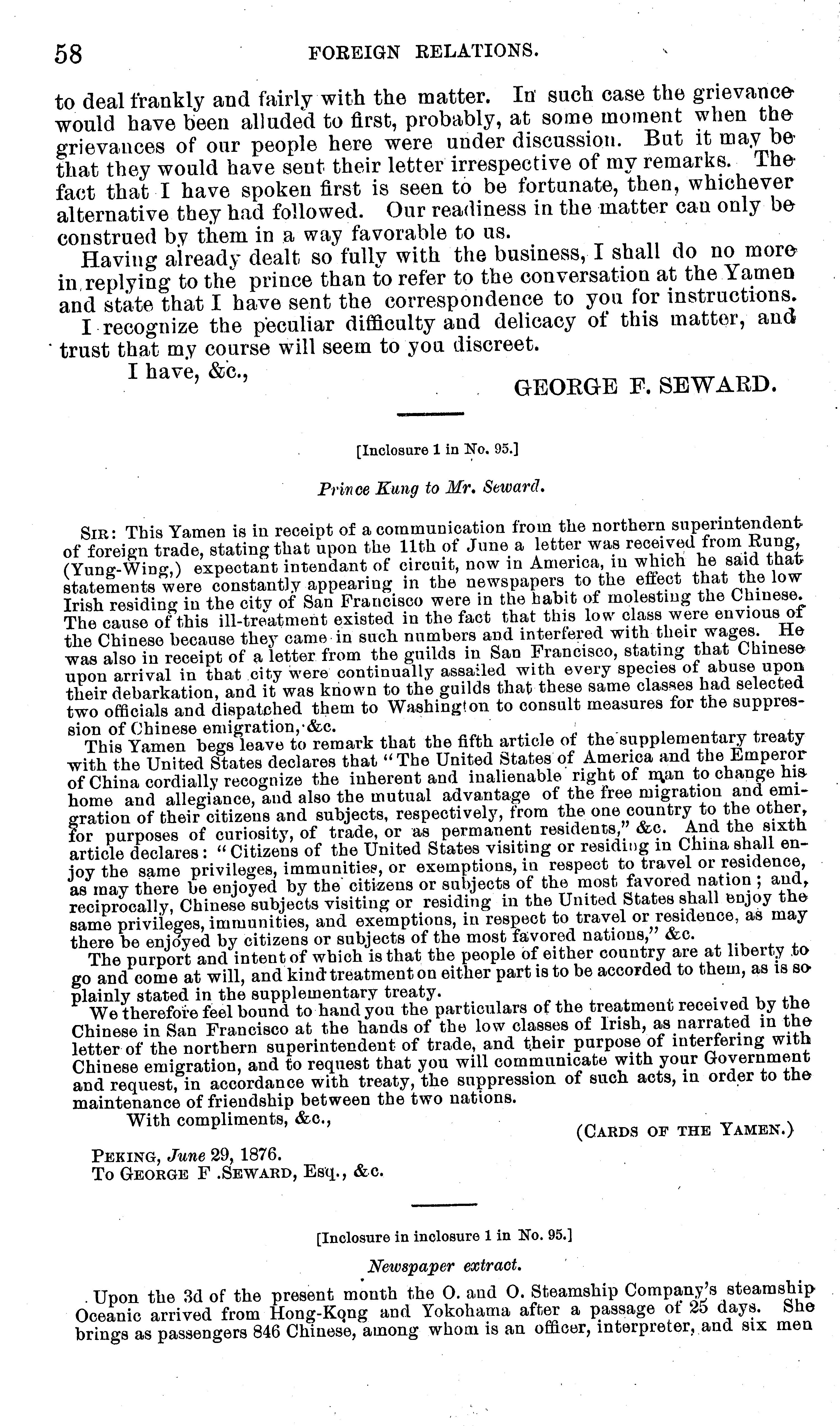 58 FOREIGN RELATIONS.

to deal frankly and fairly with the matter. In such case the grievance would have been alluded to first, probably, at some moment when the grievances of our people here were under discussion. But it may be that they would have sent their letter irrespective of my remarks. The fact that I have spoken first is seen to be fortunate, then, whichever alternative they had followed. Our readiness in the matter can only be construed by them in a way favorable to us.

Having already dealt so fully with the business, I shall do no more in replying to the prince than to refer to the conversation at the Yamen and state that I have sent the correspondence to you for instructions.

I recognize the peculiar difficulty and delicacy of this matter, and trust that my course will seem to you discreet.

I have, &c.,

GEORGE F. SEWARD.

[Inclosure 1 in No. 95.]

Prince Kung to Mr. Seward.

SIR: This Yamen is in receipt of a communication from the northern superintendent of foreign trade, stating that upon the 11th of June a letter was received from Rung, (Yung-Wing,) expectant intendant of circuit, now in America, in which he said that statements were constantly appearing in the newspapers to the effect that the low Irish residing in the city of San Francisco were in the habit of molesting the Chinese. The cause of this ill-treatment existed in the fact that this low class were envious of the Chinese because they came in such numbers and interfered with their wages. He was also in receipt of a letter from the guilds in San Francisco, stating that Chinese upon arrival in that city were continually assailed with every species of abuse upon their debarkation, and it was known to the guilds that these same classes had selected two officials and dispatched them to Washington to consult measures for the suppression of Chinese emigration, &c.

This Yamen begs leave to remark that the fifth article of the supplementary treaty with the United States declares that "The United States of America and the Emperor of China cordially recognize the inherent and inalienable right of man to change his home and allegiance, and also the mutual advantage of the free migration and emigration of their citizens and subjects, respectively, from the one country to the other, for purposes of curiosity, of trade, or as permanent residents," &c. And the sixth article declares: "Citizens of the United States visiting or residing in China shall enjoy the same privileges, immunities, or exemptions, in respect to travel or residence, as may there be enjoyed by the citizens or subjects of the most favored nation; and, reciprocally, Chinese subjects visiting or residing in the United States shall enjoy the same privileges, immunities, and exemptions, in respect to travel or residence, as may there be enjoyed by citizens or subjects of the most favored nations," &c.

The purport and intent of which is that the people of either country are at liberty to go and come at will, and kind treatment on either part is to be accorded to them, as is so plainly stated in the supplementary treaty.

We therefore feel bound to hand you the particulars of the treatment received by the Chinese in San Francisco at the hands of the low classes of Irish, as narrated in the letter of the northern superintendent of trade, and their purpose of interfering with Chinese emigration, and to request that you will communicate with your Government and request, in accordance with treaty, the suppression of such acts, in order to the maintenance of friendship between the two nations.

With compliments, &c.,

(CARDS OF THE YAMEN.)

PEKING, June 29, 1876.
To GEORGE F .SEWARD, Esq., &c.

[Inclosure in inclosure 1 in No. 95.]

Newspaper extract.

Upon the 3d of the present month the O. and O. Steamship Company's steamship Oceanic arrived from Hong-Kong and Yokohama after a passage of 25 days. She brings as passengers 846 Chinese, among whom is an officer, interpreter, and six men